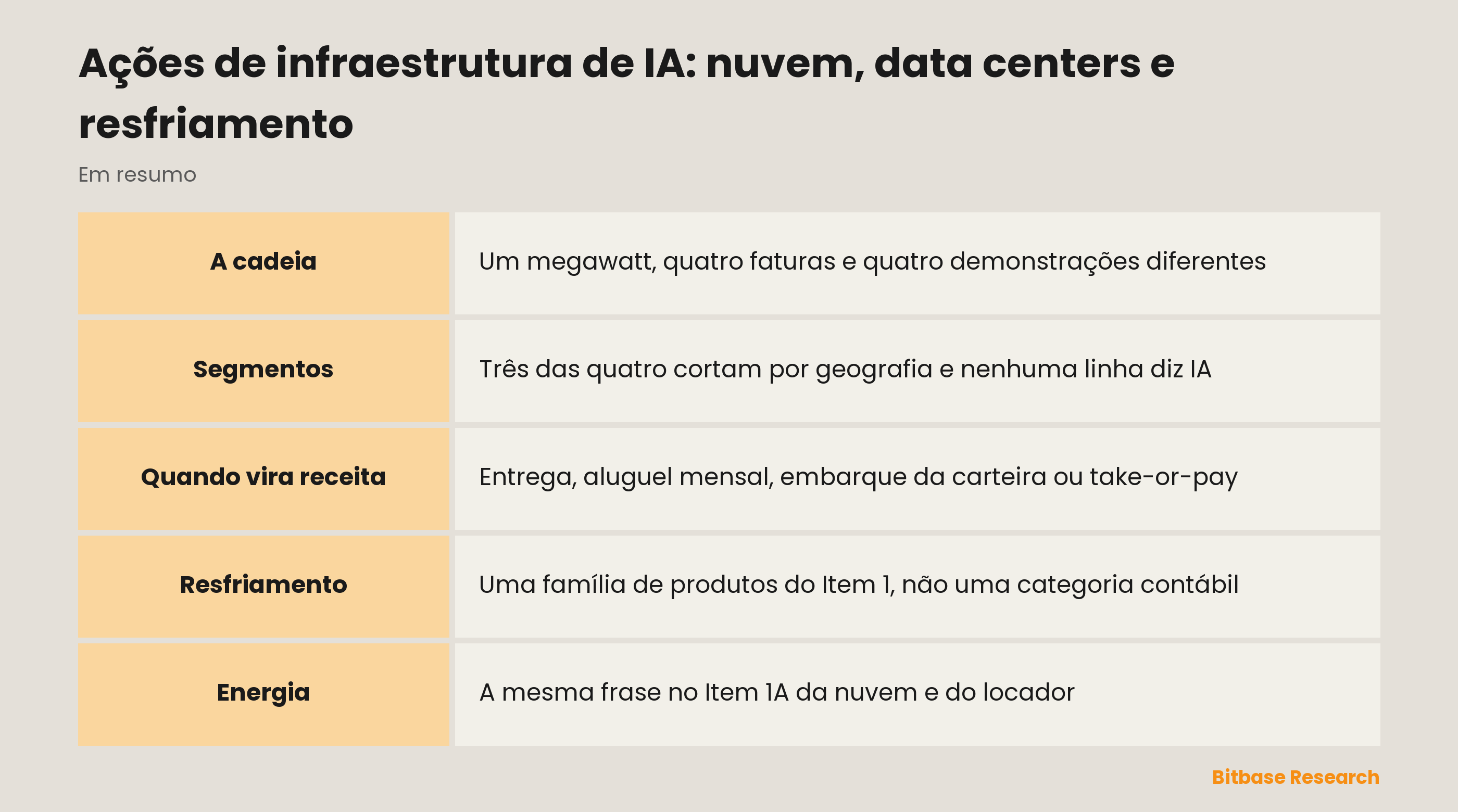 Ações de infraestrutura de IA: nuvem, data centers e resfriamento

Em resumo

| A cadeia | Um megawatt, quatro faturas e quatro demonstrações diferentes |
|---|---|
| Segmentos | Três das quatro cortam por geografia e nenhuma linha diz IA |
| Quando vira receita | Entrega, aluguel mensal, embarque da carteira ou take-or-pay |
| Resfriamento | Uma família de produtos do Item 1, não uma categoria contábil |
| Energia | A mesma frase no Item 1A da nuvem e do locador |

Bitbase Research